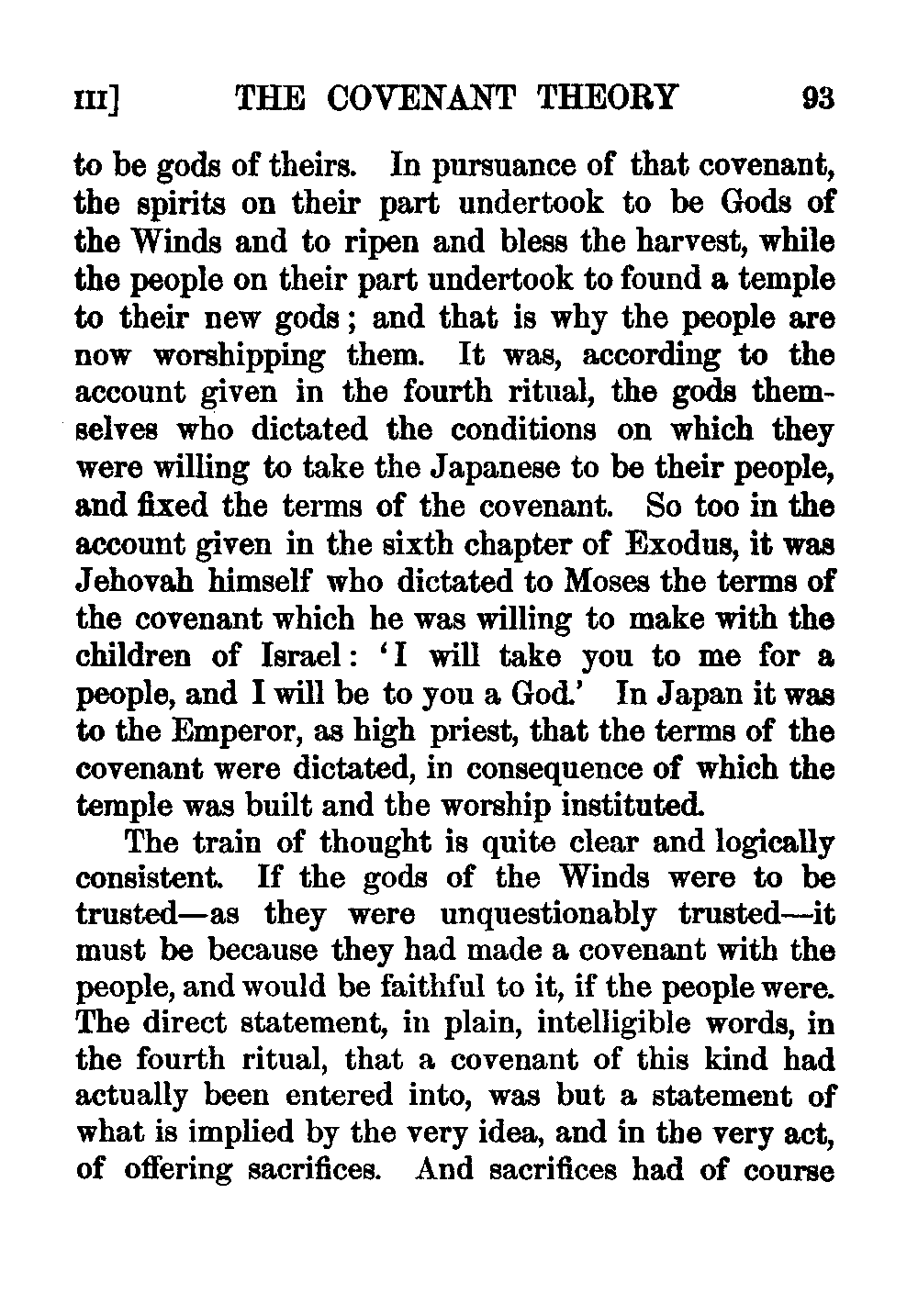 III] THE COVENANT THEORY 93

to be gods of theirs. In pursuance of that covenant, the spirits on their part undertook to be Gods of the Winds and to ripen and bless the harvest, while the people on their part undertook to found a temple to their new gods; and that is why the people are now worshipping them. It was, according to the account given in the fourth ritual, the gods themselves who dictated the conditions on which they were willing to take the Japanese to be their people, and fixed the terms of the covenant. So too in the account given in the sixth chapter of Exodus, it was Jehovah himself who dictated to Moses the terms of the covenant which he was willing to make with the children of Israel: 'I will take you to me for a people, and I will be to you a God.' In Japan it was to the Emperor, as high priest, that the terms of the covenant were dictated, in consequence of which the temple was built and the worship instituted.

The train of thought is quite clear and logically consistent. If the gods of the Winds were to be trusted—as they were unquestionably trusted—it must be because they had made a covenant with the people, and would be faithful to it, if the people were. The direct statement, in plain, intelligible words, in the fourth ritual, that a covenant of this kind had actually been entered into, was but a statement of what is implied by the very idea, and in the very act, of offering sacrifices. And sacrifices had of course